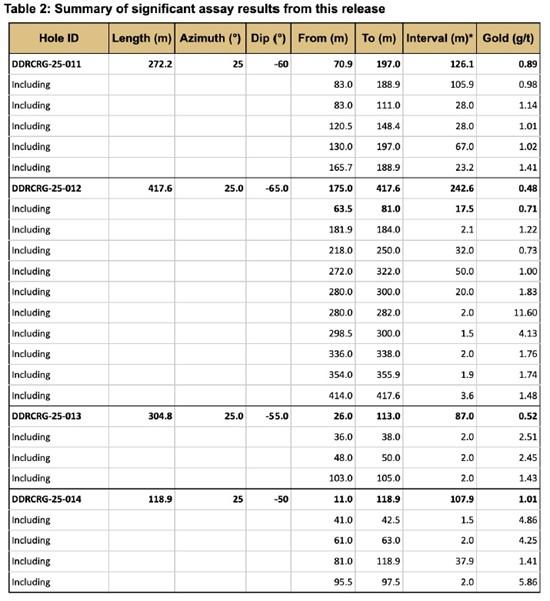 Table 2: Summary of significant assay results from this release

| Hole ID | Length (m) | Azimuth (°) | Dip (°) | From (m) | To (m) | Interval (m)* | Gold (g/t) |
|---|---|---|---|---|---|---|---|
| DDRCRG-25-011 | 272.2 | 25 | -60 | 70.9 | 197.0 | 126.1 | 0.89 |
| Including | | | | 83.0 | 188.9 | 105.9 | 0.98 |
| Including | | | | 83.0 | 111.0 | 28.0 | 1.14 |
| Including | | | | 120.5 | 148.4 | 28.0 | 1.01 |
| Including | | | | 130.0 | 197.0 | 67.0 | 1.02 |
| Including | | | | 165.7 | 188.9 | 23.2 | 1.41 |
| DDRCRG-25-012 | 417.6 | 25.0 | -65.0 | 175.0 | 417.6 | 242.6 | 0.48 |
| Including | | | | 63.5 | 81.0 | 17.5 | 0.71 |
| Including | | | | 181.9 | 184.0 | 2.1 | 1.22 |
| Including | | | | 218.0 | 250.0 | 32.0 | 0.73 |
| Including | | | | 272.0 | 322.0 | 50.0 | 1.00 |
| Including | | | | 280.0 | 300.0 | 20.0 | 1.83 |
| Including | | | | 280.0 | 282.0 | 2.0 | 11.60 |
| Including | | | | 298.5 | 300.0 | 1.5 | 4.13 |
| Including | | | | 336.0 | 338.0 | 2.0 | 1.76 |
| Including | | | | 354.0 | 355.9 | 1.9 | 1.74 |
| Including | | | | 414.0 | 417.6 | 3.6 | 1.48 |
| DDRCRG-25-013 | 304.8 | 25.0 | -55.0 | 26.0 | 113.0 | 87.0 | 0.52 |
| Including | | | | 36.0 | 38.0 | 2.0 | 2.51 |
| Including | | | | 48.0 | 50.0 | 2.0 | 2.45 |
| Including | | | | 103.0 | 105.0 | 2.0 | 1.43 |
| DDRCRG-25-014 | 118.9 | 25 | -50 | 11.0 | 118.9 | 107.9 | 1.01 |
| Including | | | | 41.0 | 42.5 | 1.5 | 4.86 |
| Including | | | | 61.0 | 63.0 | 2.0 | 4.25 |
| Including | | | | 81.0 | 118.9 | 37.9 | 1.41 |
| Including | | | | 95.5 | 97.5 | 2.0 | 5.86 |